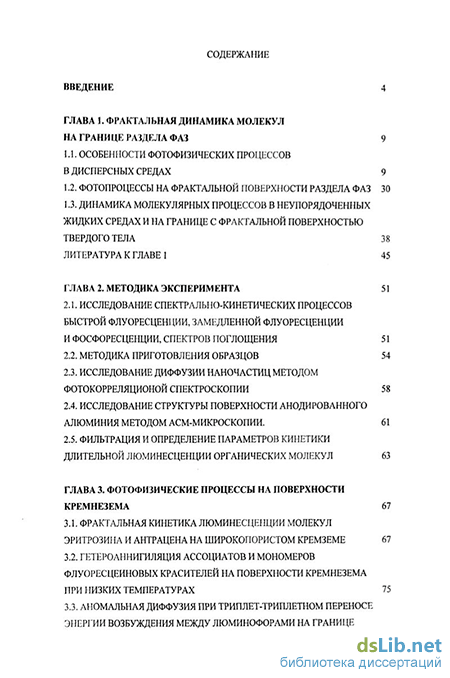 СОДЕРЖАНИЕ

ВВЕДЕНИЕ 4

ГЛАВА 1. ФРАКТАЛЬНАЯ ДИНАМИКА МОЛЕКУЛ НА ГРАНИЦЕ РАЗДЕЛА ФАЗ 9

1.1. ОСОБЕННОСТИ ФОТОФИЗИЧЕСКИХ ПРОЦЕССОВ В ДИСПЕРСНЫХ СРЕДАХ 9

1.2. ФОТОПРОЦЕССЫ НА ФРАКТАЛЬНОЙ ПОВЕРХНОСТИ РАЗДЕЛА ФАЗ 30

1.3. ДИНАМИКА МОЛЕКУЛЯРНЫХ ПРОЦЕССОВ В НЕУПОРЯДОЧЕННЫХ ЖИДКИХ СРЕДАХ И НА ГРАНИЦЕ С ФРАКТАЛЬНОЙ ПОВЕРХНОСТЬЮ ТВЕРДОГО ТЕЛА 38

ЛИТЕРАТУРА К ГЛАВЕ I 45

ГЛАВА 2. МЕТОДИКА ЭКСПЕРИМЕНТА 51

2.1. ИССЛЕДОВАНИЕ СПЕКТРАЛЬНО-КИНЕТИЧЕСКИХ ПРОЦЕССОВ БЫСТРОЙ ФЛУОРЕСЦЕНЦИИ, ЗАМЕДЛЕННОЙ ФЛУОРЕСЦЕНЦИИ И ФОСФОРЕСЦЕНЦИИ, СПЕКТРОВ ПОГЛОЩЕНИЯ 51

2.2. МЕТОДИКА ПРИГОТОВЛЕНИЯ ОБРАЗЦОВ 54

2.3. ИССЛЕДОВАНИЕ ДИФФУЗИИ НАНОЧАСТИЦ МЕТОДОМ ФОТОКОРРЕЛЯЦИОНОЙ СПЕКТРОСКОПИИ 58

2.4. ИССЛЕДОВАНИЕ СТРУКТУРЫ ПОВЕРХНОСТИ АНОДИРОВАННОГО АЛЮМИНИЯ МЕТОДОМ АСМ-МИКРОСКОПИИ. 61

2.5. ФИЛЬТРАЦИЯ И ОПРЕДЕЛЕНИЕ ПАРАМЕТРОВ КИНЕТИКИ ДЛИТЕЛЬНОЙ ЛЮМИНЕСЦЕНЦИИ ОРГАНИЧЕСКИХ МОЛЕКУЛ 63

ГЛАВА 3. ФОТОФИЗИЧЕСКИЕ ПРОЦЕССЫ НА ПОВЕРХНОСТИ КРЕМНЕЗЕМА 67

3.1. ФРАКТАЛЬНАЯ КИНЕТИКА ЛЮМИНЕСЦЕНЦИИ МОЛЕКУЛ ЭРИТРОЗИНА И АНТРАЦЕНА НА ШИРОКОПОРИСТОМ КРЕМЗЕМЕ 67

3.2. ГЕТЕРОАННИГИЛЯЦИЯ АССОЦИАТОВ И МОНОМЕРОВ ФЛУОРЕСЦЕИНОВЫХ КРАСИТЕЛЕЙ НА ПОВЕРХНОСТИ КРЕМНЕЗЕМА ПРИ НИЗКИХ ТЕМПЕРАТУРАХ 75

3.3. АНОМАЛЬНАЯ ДИФФУЗИЯ ПРИ ТРИПЛЕТ-ТРИПЛЕТНОМ ПЕРЕНОСЕ ЭНЕРГИИ ВОЗБУЖДЕНИЯ МЕЖДУ ЛЮМИНОФОРАМИ НА ГРАНИЦЕ

dsLib.net
библиотека диссертаций